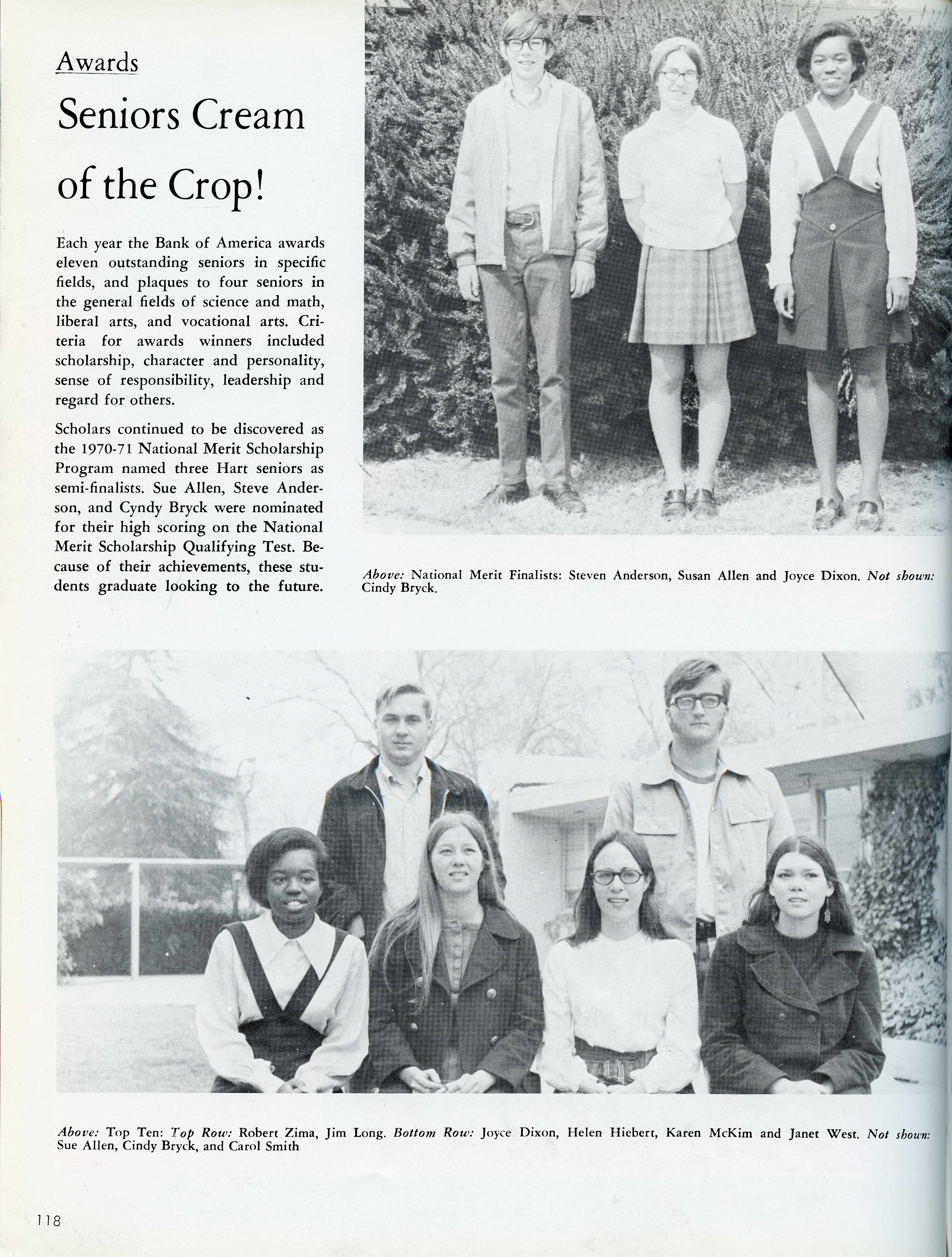 Awards

Seniors Cream of the Crop!

Each year the Bank of America awards eleven outstanding seniors in specific fields, and plaques to four seniors in the general fields of science and math, liberal arts, and vocational arts. Criteria for awards winners included scholarship, character and personality, sense of responsibility, leadership and regard for others.

Scholars continued to be discovered as the 1970-71 National Merit Scholarship Program named three Hart seniors as semi-finalists. Sue Allen, Steve Anderson, and Cyndy Bryck were nominated for their high scoring on the National Merit Scholarship Qualifying Test. Because of their achievements, these students graduate looking to the future.

Above: National Merit Finalists: Steven Anderson, Susan Allen and Joyce Dixon. Not shown: Cindy Bryck.

Above: Top Ten: Top Row: Robert Zima, Jim Long. Bottom Row: Joyce Dixon, Helen Hiebert, Karen McKim and Janet West. Not shown: Sue Allen, Cindy Bryck, and Carol Smith

118